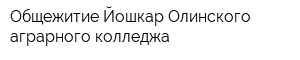 Общежитие Йошкар Олинского аграрного колледжа